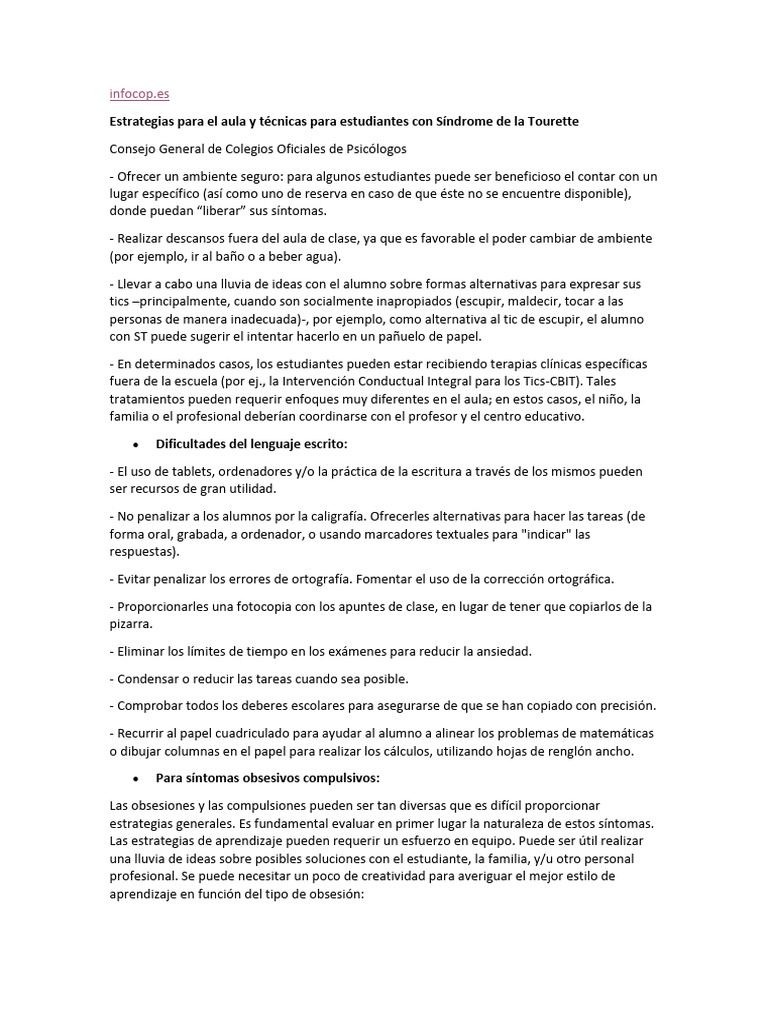 infocop.es

Estrategias para el aula y técnicas para estudiantes con Síndrome de la Tourette

Consejo General de Colegios Oficiales de Psicólogos

- Ofrecer un ambiente seguro: para algunos estudiantes puede ser beneficioso el contar con un lugar específico (así como uno de reserva en caso de que éste no se encuentre disponible), donde puedan "liberar" sus síntomas.

- Realizar descansos fuera del aula de clase, ya que es favorable el poder cambiar de ambiente (por ejemplo, ir al baño o a beber agua).

- Llevar a cabo una lluvia de ideas con el alumno sobre formas alternativas para expresar sus tics –principalmente, cuando son socialmente inapropiados (escupir, maldecir, tocar a las personas de manera inadecuada)-, por ejemplo, como alternativa al tic de escupir, el alumno con ST puede sugerir el intentar hacerlo en un pañuelo de papel.

- En determinados casos, los estudiantes pueden estar recibiendo terapias clínicas específicas fuera de la escuela (por ej., la Intervención Conductual Integral para los Tics-CBIT). Tales tratamientos pueden requerir enfoques muy diferentes en el aula; en estos casos, el niño, la familia o el profesional deberían coordinarse con el profesor y el centro educativo.

• Dificultades del lenguaje escrito:

- El uso de tablets, ordenadores y/o la práctica de la escritura a través de los mismos pueden ser recursos de gran utilidad.

- No penalizar a los alumnos por la caligrafía. Ofrecerles alternativas para hacer las tareas (de forma oral, grabada, a ordenador, o usando marcadores textuales para "indicar" las respuestas).

- Evitar penalizar los errores de ortografía. Fomentar el uso de la corrección ortográfica.

- Proporcionarles una fotocopia con los apuntes de clase, en lugar de tener que copiarlos de la pizarra.

- Eliminar los límites de tiempo en los exámenes para reducir la ansiedad.

- Condensar o reducir las tareas cuando sea posible.

- Comprobar todos los deberes escolares para asegurarse de que se han copiado con precisión.

- Recurrir al papel cuadriculado para ayudar al alumno a alinear los problemas de matemáticas o dibujar columnas en el papel para realizar los cálculos, utilizando hojas de renglón ancho.

• Para síntomas obsesivos compulsivos:

Las obsesiones y las compulsiones pueden ser tan diversas que es difícil proporcionar estrategias generales. Es fundamental evaluar en primer lugar la naturaleza de estos síntomas. Las estrategias de aprendizaje pueden requerir un esfuerzo en equipo. Puede ser útil realizar una lluvia de ideas sobre posibles soluciones con el estudiante, la familia, y/u otro personal profesional. Se puede necesitar un poco de creatividad para averiguar el mejor estilo de aprendizaje en función del tipo de obsesión: